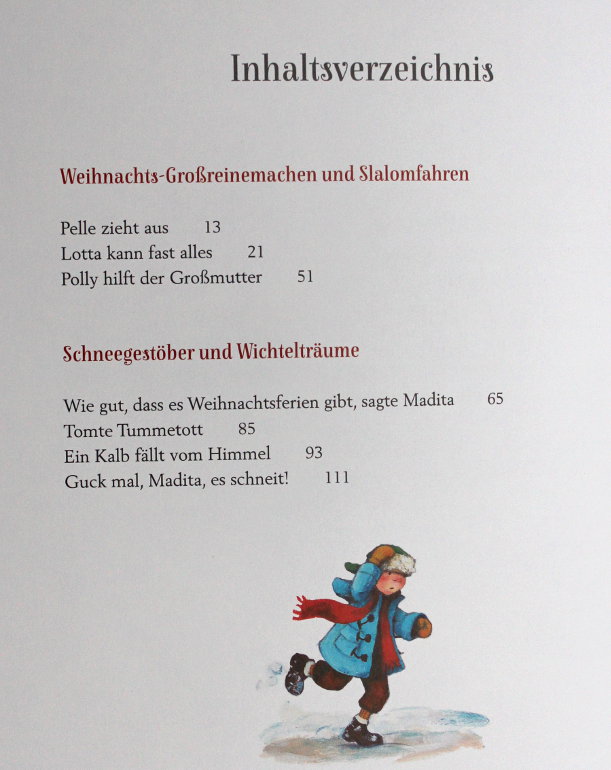 Inhaltsverzeichnis

Weihnachts-Großreinemachen und Slalomfahren

Pelle zieht aus 13
Lotta kann fast alles 21
Polly hilft der Großmutter 51

Schneegestöber und Wichtelträume

Wie gut, dass es Weihnachtsferien gibt, sagte Madita 65
Tomte Tummetott 85
Ein Kalb fällt vom Himmel 93
Guck mal, Madita, es schneit! 111